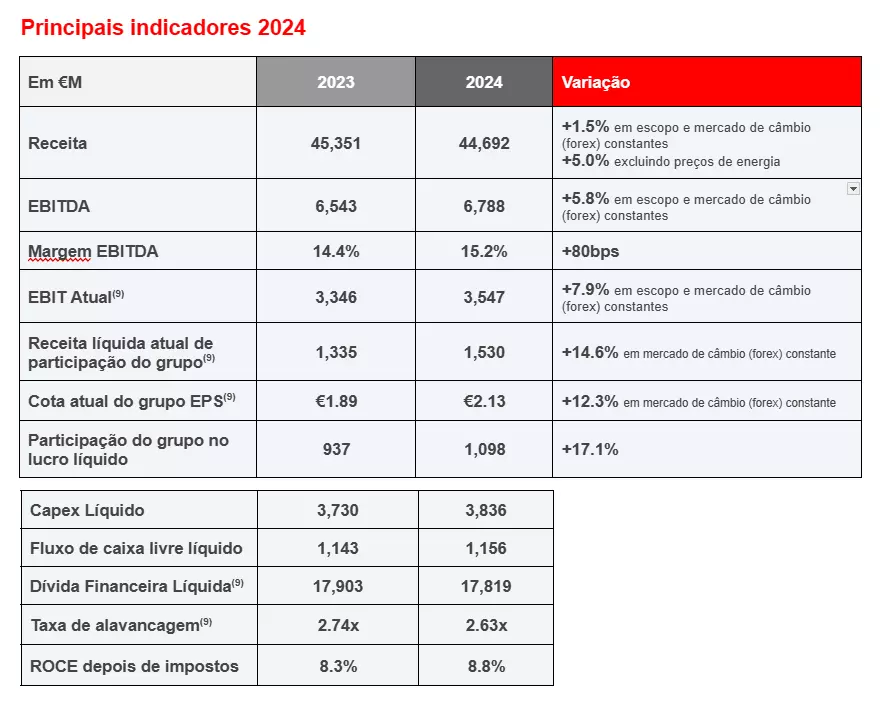 Principais indicadores 2024

| Em €M | 2023 | 2024 | Variação |
|---|---|---|---|
| Receita | 45,351 | 44,692 | +1.5% em escopo e mercado de câmbio (forex) constantes +5.0% excluindo preços de energia |
| EBITDA | 6,543 | 6,788 | +5.8% em escopo e mercado de câmbio (forex) constantes |
| Margem EBITDA | 14.4% | 15.2% | +80bps |
| EBIT Atual$^{(9)}$ | 3,346 | 3,547 | +7.9% em escopo e mercado de câmbio (forex) constantes |
| Receita líquida atual de participação do grupo$^{(9)}$ | 1,335 | 1,530 | +14.6% em mercado de câmbio (forex) constante |
| Cota atual do grupo EPS$^{(9)}$ | €1.89 | €2.13 | +12.3% em mercado de câmbio (forex) constante |
| Participação do grupo no lucro líquido | 937 | 1,098 | +17.1% |

| Capex Líquido | 3,730 | 3,836 |
|---|---|---|
| Fluxo de caixa livre líquido | 1,143 | 1,156 |
| Dívida Financeira Líquida$^{(9)}$ | 17,903 | 17,819 |
| Taxa de alavancagem$^{(9)}$ | 2.74x | 2.63x |
| ROCE depois de impostos | 8.3% | 8.8% |